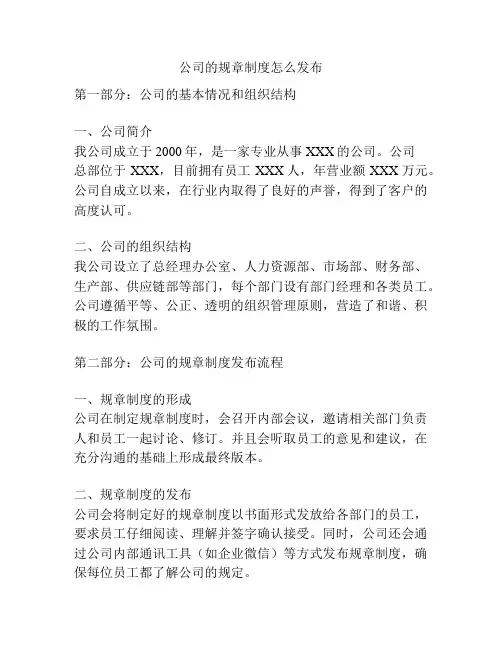 公司的规章制度怎么发布

第一部分：公司的基本情况和组织结构

一、公司简介
我公司成立于 2000 年，是一家专业从事 XXX 的公司。公司总部位于 XXX，目前拥有员工 XXX 人，年营业额 XXX 万元。公司自成立以来，在行业内取得了良好的声誉，得到了客户的高度认可。

二、公司的组织结构
我公司设立了总经理办公室、人力资源部、市场部、财务部、生产部、供应链部等部门，每个部门设有部门经理和各类员工。公司遵循平等、公正、透明的组织管理原则，营造了和谐、积极的工作氛围。

第二部分：公司的规章制度发布流程

一、规章制度的形成
公司在制定规章制度时，会召开内部会议，邀请相关部门负责人和员工一起讨论、修订。并且会听取员工的意见和建议，在充分沟通的基础上形成最终版本。

二、规章制度的发布
公司会将制定好的规章制度以书面形式发放给各部门的员工，要求员工仔细阅读、理解并签字确认接受。同时，公司还会通过公司内部通讯工具（如企业微信）等方式发布规章制度，确保每位员工都了解公司的规定。